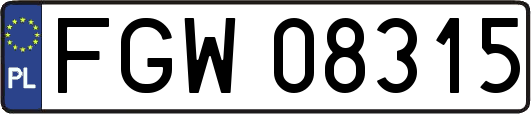 PL
FGW 08315